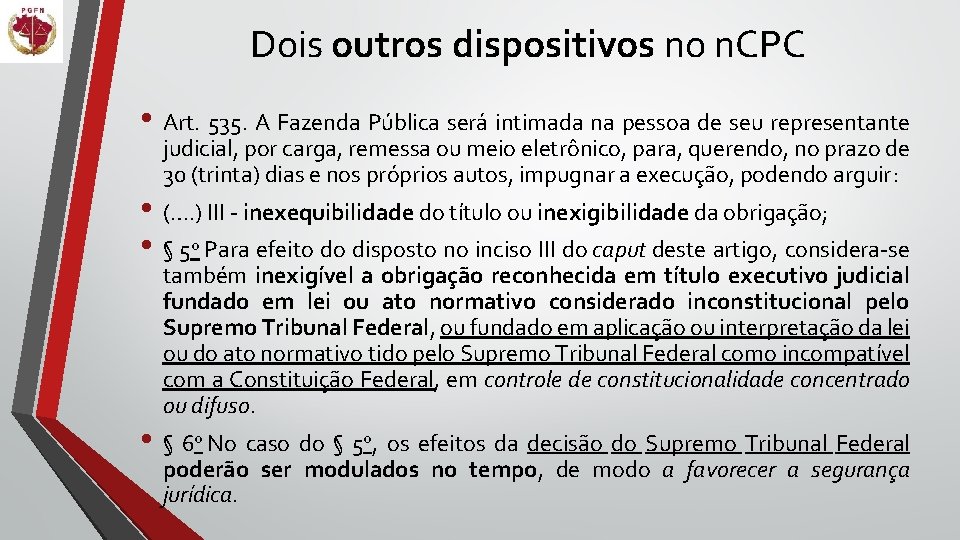 PGFN

Dois outros dispositivos no nCPC

• Art. 535. A Fazenda Pública será intimada na pessoa de seu representante judicial, por carga, remessa ou meio eletrônico, para, querendo, no prazo de 30 (trinta) dias e nos próprios autos, impugnar a execução, podendo arguir:

• (....) III - inexequibilidade do título ou inexigibilidade da obrigação;

• § 5º Para efeito do disposto no inciso III do caput deste artigo, considera-se também inexigível a obrigação reconhecida em título executivo judicial fundado em lei ou ato normativo considerado inconstitucional pelo Supremo Tribunal Federal, ou fundado em aplicação ou interpretação da lei ou do ato normativo tido pelo Supremo Tribunal Federal como incompatível com a Constituição Federal, em controle de constitucionalidade concentrado ou difuso.

• § 6º No caso do § 5º, os efeitos da decisão do Supremo Tribunal Federal poderão ser modulados no tempo, de modo a favorecer a segurança jurídica.